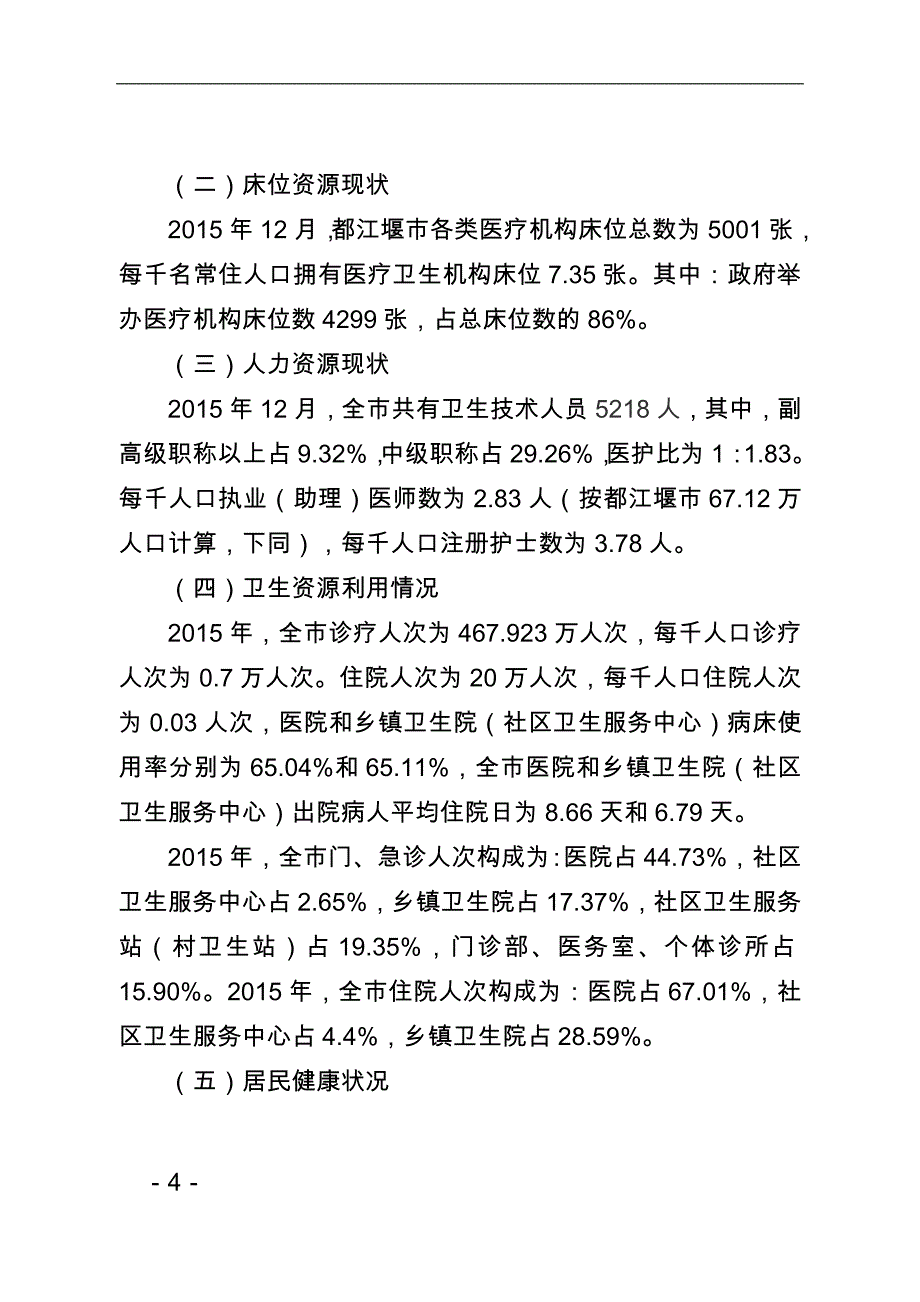 （二）床位资源现状

2015 年 12 月，都江堰市各类医疗机构床位总数为 5001 张，每千名常住人口拥有医疗卫生机构床位 7.35 张。其中：政府举办医疗机构床位数 4299 张，占总床位数的 86%。

（三）人力资源现状

2015 年 12 月，全市共有卫生技术人员 5218 人，其中，副高级职称以上占 9.32%，中级职称占 29.26%，医护比为 1：1.83。每千人口执业（助理）医师数为 2.83 人（按都江堰市 67.12 万人口计算，下同），每千人口注册护士数为 3.78 人。

（四）卫生资源利用情况

2015 年，全市诊疗人次为 467.923 万人次，每千人口诊疗人次为 0.7 万人次。住院人次为 20 万人次，每千人口住院人次为 0.03 人次，医院和乡镇卫生院（社区卫生服务中心）病床使用率分别为 65.04%和 65.11%，全市医院和乡镇卫生院（社区卫生服务中心）出院病人平均住院日为 8.66 天和 6.79 天。

2015 年，全市门、急诊人次构成为：医院占 44.73%，社区卫生服务中心占 2.65%，乡镇卫生院占 17.37%，社区卫生服务站（村卫生站）占 19.35%，门诊部、医务室、个体诊所占 15.90%。2015 年，全市住院人次构成为：医院占 67.01%，社区卫生服务中心占 4.4%，乡镇卫生院占 28.59%。

（五）居民健康状况

- 4 -